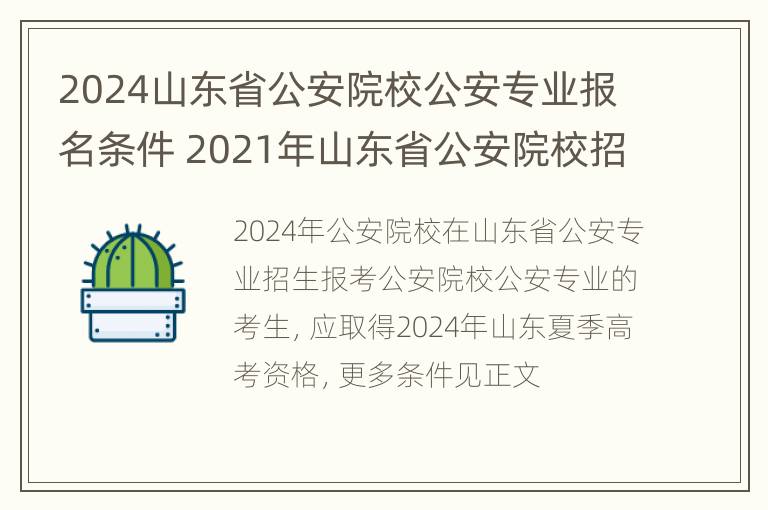 2024山东省公安院校公安专业报名条件 2021年山东省公安院校招

2024年公安院校在山东省公安专业招生报考公安院校公安专业的考生, 应取得2024年山东夏季高考资格, 更多条件见正文